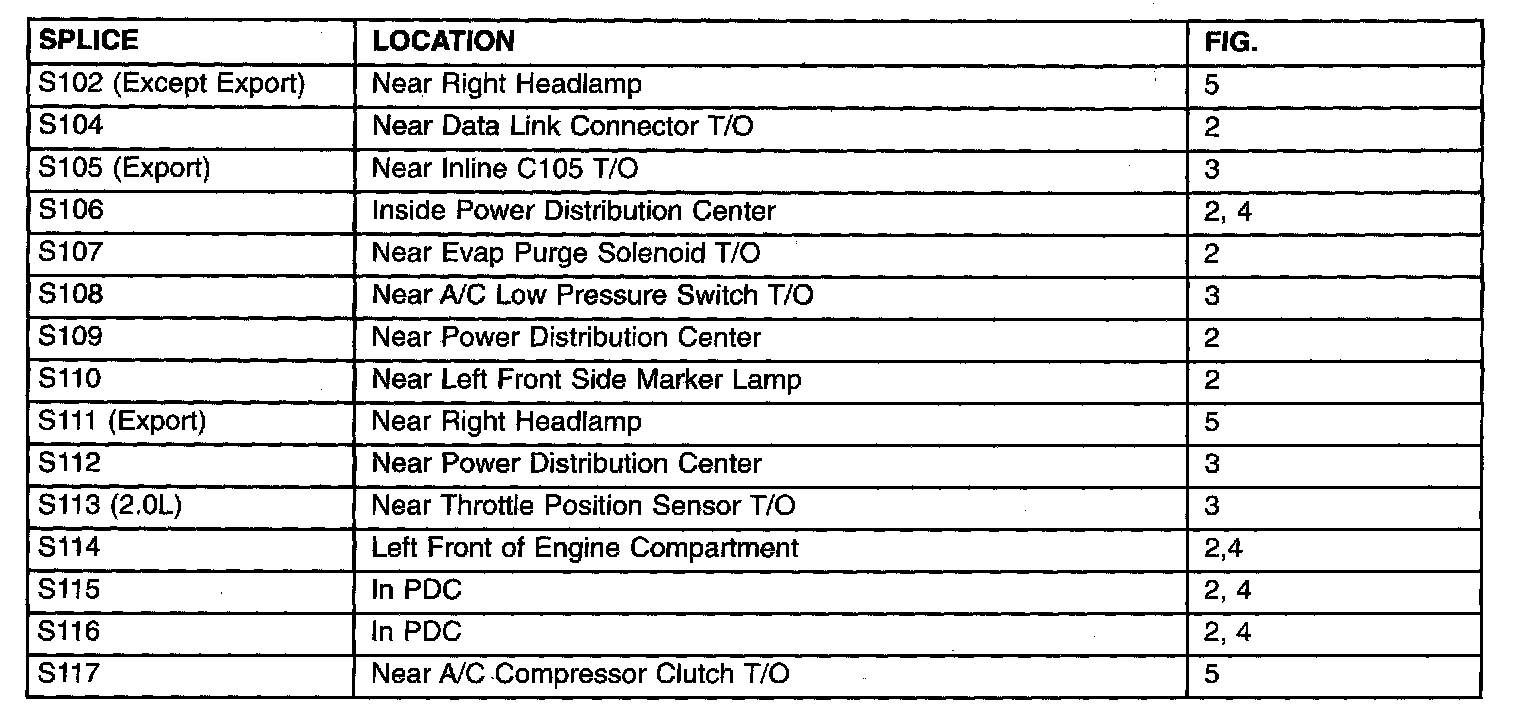 | SPLICE | LOCATION | FIG. |
|---|---|---|
| S102 (Except Export) | Near Right Headlamp | 5 |
| S104 | Near Data Link Connector T/O | 2 |
| S105 (Export) | Near Inline C105 T/O | 3 |
| S106 | Inside Power Distribution Center | 2, 4 |
| S107 | Near Evap Purge Solenoid T/O | 2 |
| S108 | Near A/C Low Pressure Switch T/O | 3 |
| S109 | Near Power Distribution Center | 2 |
| S110 | Near Left Front Side Marker Lamp | 2 |
| S111 (Export) | Near Right Headlamp | 5 |
| S112 | Near Power Distribution Center | 3 |
| S113 (2.0L) | Near Throttle Position Sensor T/O | 3 |
| S114 | Left Front of Engine Compartment | 2,4 |
| S115 | In PDC | 2, 4 |
| S116 | In PDC | 2, 4 |
| S117 | Near A/C Compressor Clutch T/O | 5 |